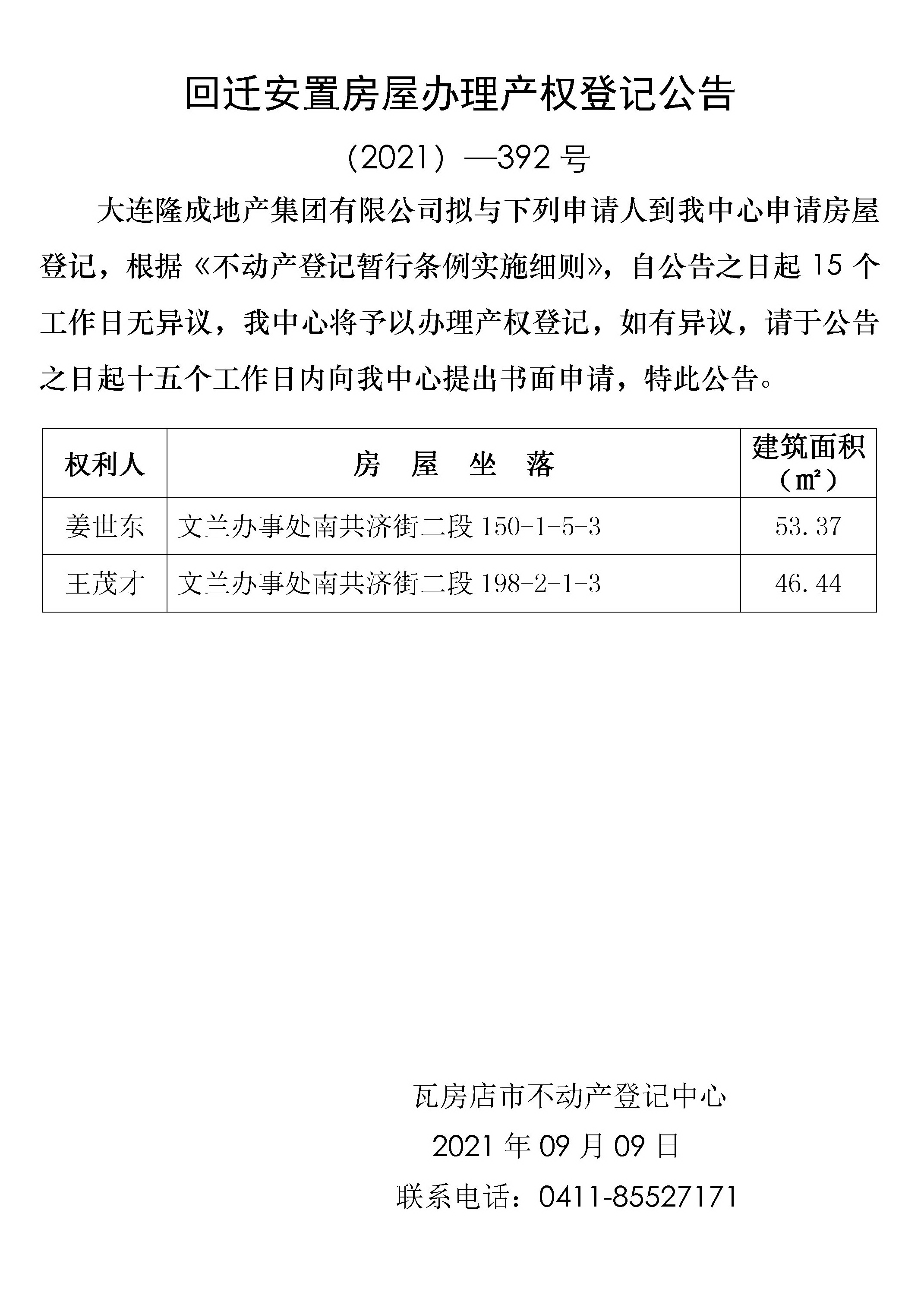 回迁安置房屋办理产权登记公告

（2021）—392 号

大连隆成地产集团有限公司拟与下列申请人到我中心申请房屋登记，根据《不动产登记暂行条例实施细则》，自公告之日起 15 个工作日无异议，我中心将予以办理产权登记，如有异议，请于公告之日起十五个工作日内向我中心提出书面申请，特此公告。

| 权利人 | 房　屋　坐　落 | 建筑面积（㎡） |
|---|---|---|
| 姜世东 | 文兰办事处南共济街二段 150-1-5-3 | 53.37 |
| 王茂才 | 文兰办事处南共济街二段 198-2-1-3 | 46.44 |

瓦房店市不动产登记中心

2021 年 09 月 09 日

联系电话：0411-85527171